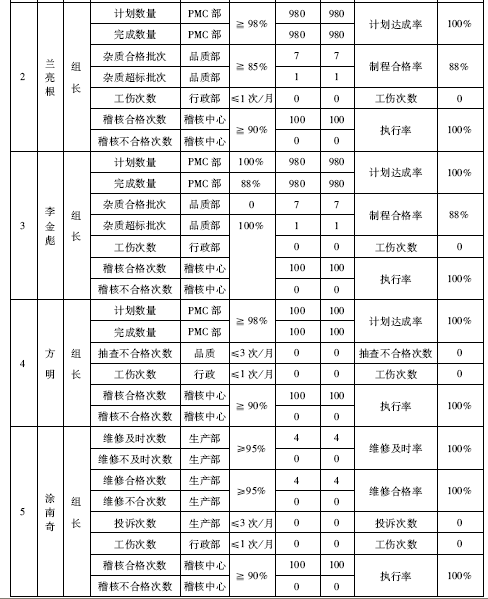 | 2 | 兰亮根 | 组长 | 计划数量 | PMC 部 | ≥ 98% | 980 | 980 | 计划达成率 | 100% |
|---|---|---|---|---|---|---|---|---|---|
| | | | 完成数量 | PMC 部 | | 980 | 980 | | |
| | | | 杂质合格批次 | 品质部 | ≥ 85% | 7 | 7 | 制程合格率 | 88% |
| | | | 杂质超标批次 | 品质部 | | 1 | 1 | | |
| | | | 工伤次数 | 行政部 | ≤1 次/月 | 0 | 0 | 工伤次数 | 0 |
| | | | 稽核合格次数 | 稽核中心 | ≥ 90% | 100 | 100 | 执行率 | 100% |
| | | | 稽核不合格次数 | 稽核中心 | | 0 | 0 | | |
| 3 | 李金彪 | 组长 | 计划数量 | PMC 部 | 100% | 980 | 980 | 计划达成率 | 100% |
| | | | 完成数量 | PMC 部 | 88% | 980 | 980 | | |
| | | | 杂质合格批次 | 品质部 | 0 | 7 | 7 | 制程合格率 | 88% |
| | | | 杂质超标批次 | 品质部 | 100% | 1 | 1 | | |
| | | | 工伤次数 | 行政部 | | 0 | 0 | 工伤次数 | 0 |
| | | | 稽核合格次数 | 稽核中心 | | 100 | 100 | 执行率 | 100% |
| | | | 稽核不合格次数 | 稽核中心 | | 0 | 0 | | |
| 4 | 方明 | 组长 | 计划数量 | PMC 部 | ≥ 98% | 100 | 100 | 计划达成率 | 100% |
| | | | 完成数量 | PMC 部 | | 100 | 100 | | |
| | | | 抽查不合格次数 | 品质 | ≤3 次/月 | 0 | 0 | 抽查不合格次数 | 0 |
| | | | 工伤次数 | 行政 | ≤1 次/月 | 0 | 0 | 工伤次数 | 0 |
| | | | 稽核合格次数 | 稽核中心 | ≥ 90% | 100 | 100 | 执行率 | 100% |
| | | | 稽核不合格次数 | 稽核中心 | | 0 | 0 | | |
| 5 | 涂南奇 | 组长 | 维修及时次数 | 生产部 | ≥95% | 4 | 4 | 维修及时率 | 100% |
| | | | 维修不及时次数 | 生产部 | | 0 | 0 | | |
| | | | 维修合格次数 | 生产部 | ≥95% | 4 | 4 | 维修合格率 | 100% |
| | | | 维修不合次数 | 生产部 | | 0 | 0 | | |
| | | | 投诉次数 | 生产部 | ≤3 次/月 | 0 | 0 | 投诉次数 | 0 |
| | | | 工伤次数 | 行政部 | ≤1 次/月 | 0 | 0 | 工伤次数 | 0 |
| | | | 稽核合格次数 | 稽核中心 | ≥ 90% | 100 | 100 | 执行率 | 100% |
| | | | 稽核不合格次数 | 稽核中心 | | 0 | 0 | | |